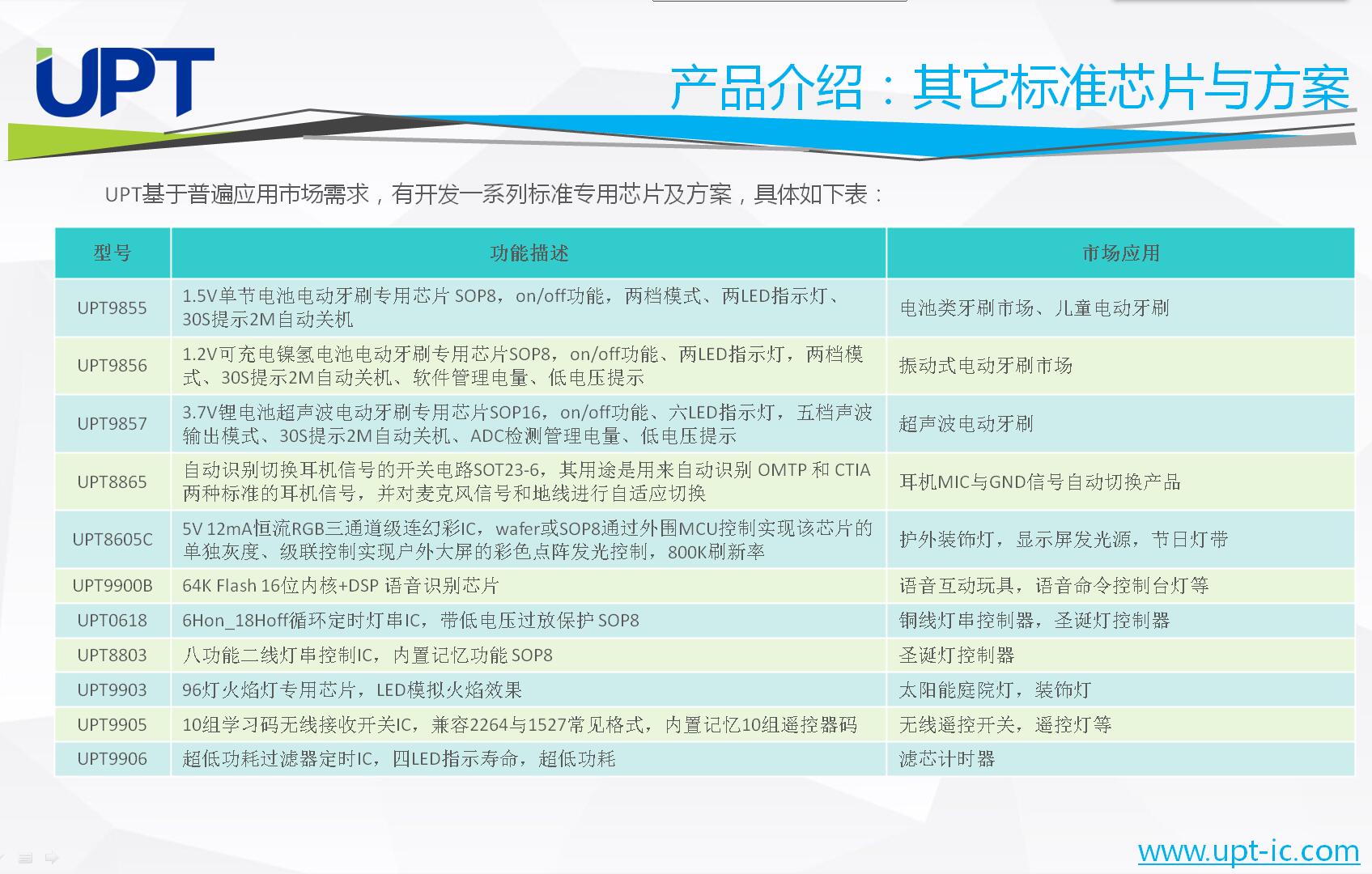 UPT

产品介绍：其它标准芯片与方案

UPT基于普遍应用市场需求，有开发一系列标准专用芯片及方案，具体如下表：

| 型号 | 功能描述 | 市场应用 |
|---|---|---|
| UPT9855 | 1.5V单节电池电动牙刷专用芯片 SOP8，on/off功能，两档模式、两LED指示灯、30S提示2M自动关机 | 电池类牙刷市场、儿童电动牙刷 |
| UPT9856 | 1.2V可充电镍氢电池电动牙刷专用芯片SOP8，on/off功能、两LED指示灯，两档模式、30S提示2M自动关机、软件管理电量、低电压提示 | 振动式电动牙刷市场 |
| UPT9857 | 3.7V锂电池超声波电动牙刷专用芯片SOP16，on/off功能、六LED指示灯，五档声波输出模式、30S提示2M自动关机、ADC检测管理电量、低电压提示 | 超声波电动牙刷 |
| UPT8865 | 自动识别切换耳机信号的开关电路SOT23-6，其用途是用来自动识别 OMTP 和 CTIA 两种标准的耳机信号，并对麦克风信号和地线进行自适应切换 | 耳机MIC与GND信号自动切换产品 |
| UPT8605C | 5V 12mA恒流RGB三通道级连幻彩IC，wafer或SOP8通过外围MCU控制实现该芯片的单独灰度、级联控制实现户外大屏的彩色点阵发光控制，800K刷新率 | 护外装饰灯，显示屏发光源，节日灯带 |
| UPT9900B | 64K Flash 16位内核+DSP 语音识别芯片 | 语音互动玩具，语音命令控制台灯等 |
| UPT0618 | 6Hon_18Hoff循环定时灯串IC，带低电压过放保护 SOP8 | 铜线灯串控制器，圣诞灯控制器 |
| UPT8803 | 八功能二线灯串控制IC，内置记忆功能 SOP8 | 圣诞灯控制器 |
| UPT9903 | 96灯火焰灯专用芯片，LED模拟火焰效果 | 太阳能庭院灯，装饰灯 |
| UPT9905 | 10组学习码无线接收开关IC，兼容2264与1527常见格式，内置记忆10组遥控器码 | 无线遥控开关，遥控灯等 |
| UPT9906 | 超低功耗过滤器定时IC，四LED指示寿命，超低功耗 | 滤芯计时器 |

www.upt-ic.com